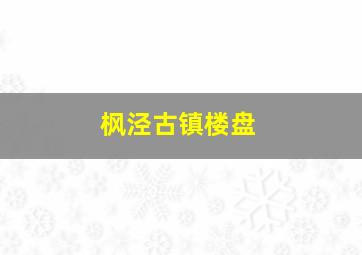 枫泾古镇楼盘